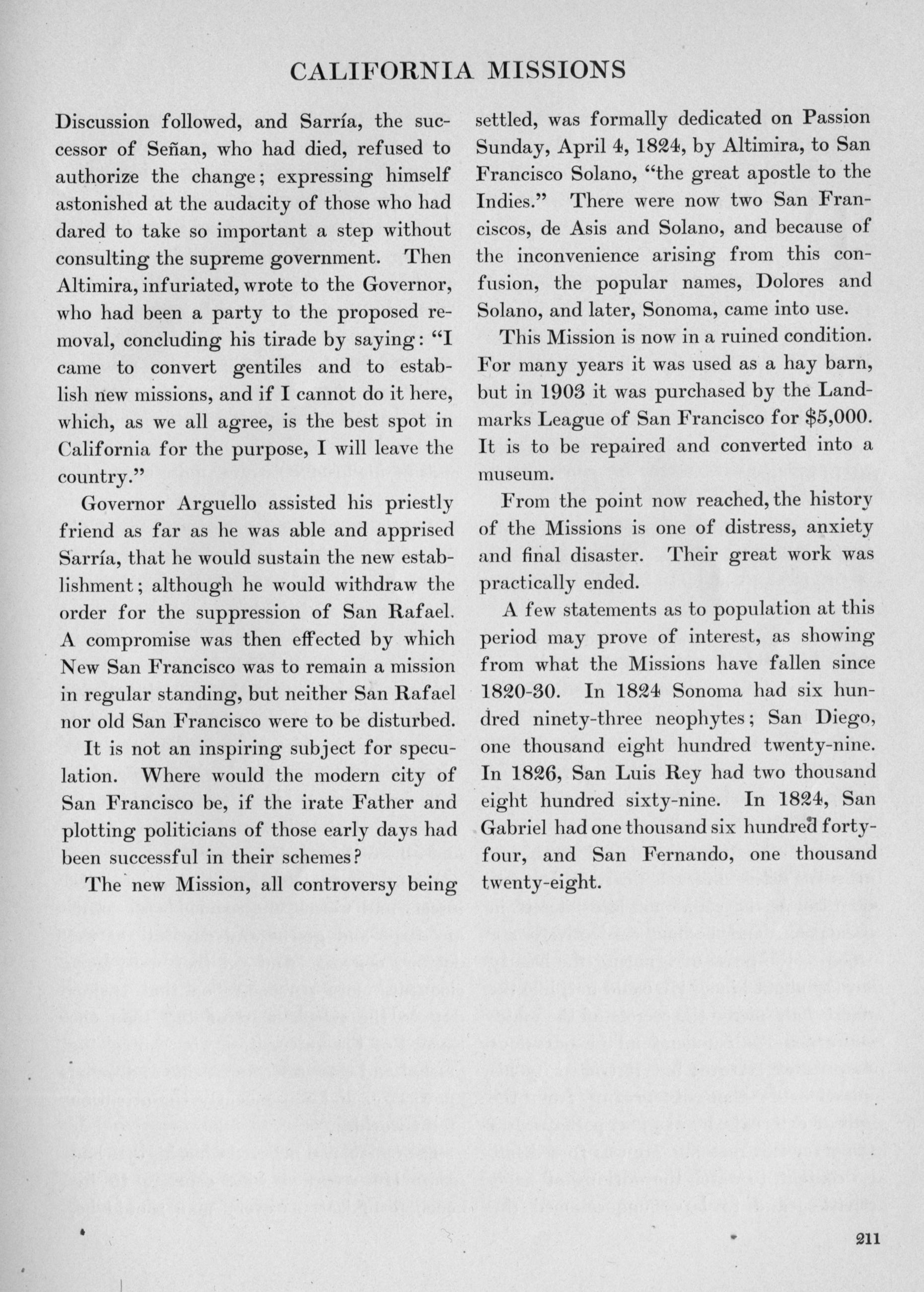 CALIFORNIA MISSIONS

Discussion followed, and Sarría, the successor of Señan, who had died, refused to authorize the change; expressing himself astonished at the audacity of those who had dared to take so important a step without consulting the supreme government. Then Altimira, infuriated, wrote to the Governor, who had been a party to the proposed removal, concluding his tirade by saying: "I came to convert gentiles and to establish new missions, and if I cannot do it here, which, as we all agree, is the best spot in California for the purpose, I will leave the country."

Governor Arguello assisted his priestly friend as far as he was able and apprised Sarría, that he would sustain the new establishment; although he would withdraw the order for the suppression of San Rafael. A compromise was then effected by which New San Francisco was to remain a mission in regular standing, but neither San Rafael nor old San Francisco were to be disturbed.

It is not an inspiring subject for speculation. Where would the modern city of San Francisco be, if the irate Father and plotting politicians of those early days had been successful in their schemes?

The new Mission, all controversy being settled, was formally dedicated on Passion Sunday, April 4, 1824, by Altimira, to San Francisco Solano, "the great apostle to the Indies." There were now two San Franciscos, de Asis and Solano, and because of the inconvenience arising from this confusion, the popular names, Dolores and Solano, and later, Sonoma, came into use.

This Mission is now in a ruined condition. For many years it was used as a hay barn, but in 1903 it was purchased by the Landmarks League of San Francisco for $5,000. It is to be repaired and converted into a museum.

From the point now reached, the history of the Missions is one of distress, anxiety and final disaster. Their great work was practically ended.

A few statements as to population at this period may prove of interest, as showing from what the Missions have fallen since 1820-30. In 1824 Sonoma had six hundred ninety-three neophytes; San Diego, one thousand eight hundred twenty-nine. In 1826, San Luis Rey had two thousand eight hundred sixty-nine. In 1824, San Gabriel had one thousand six hundred forty-four, and San Fernando, one thousand twenty-eight.

211